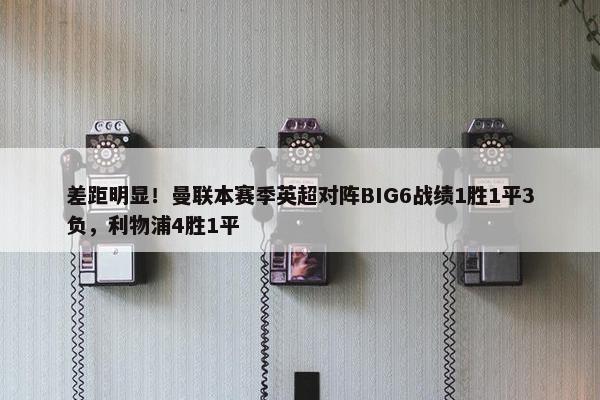 差距明显！曼联本赛季英超对阵BIG6战绩1胜1平3负，利物浦4胜1平